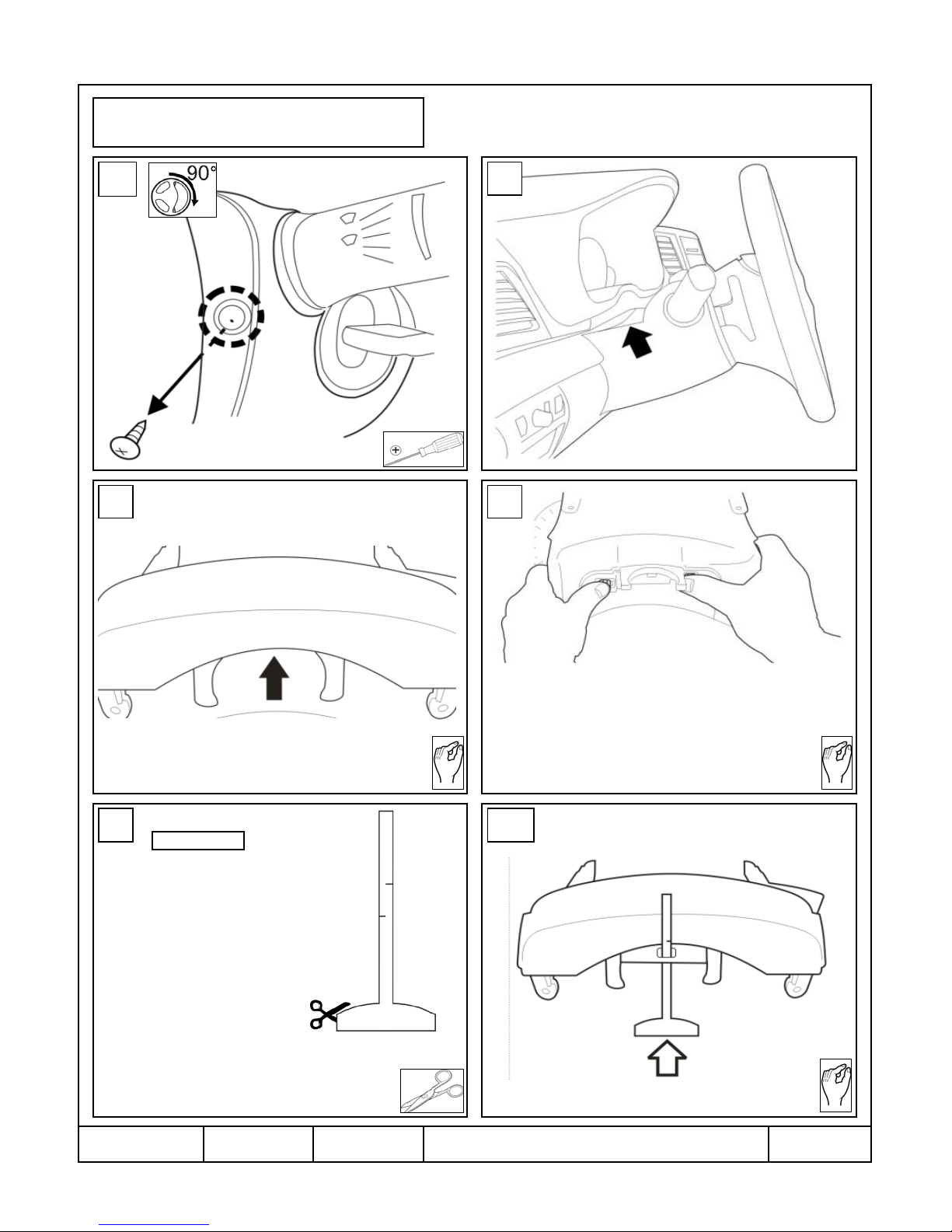 90°